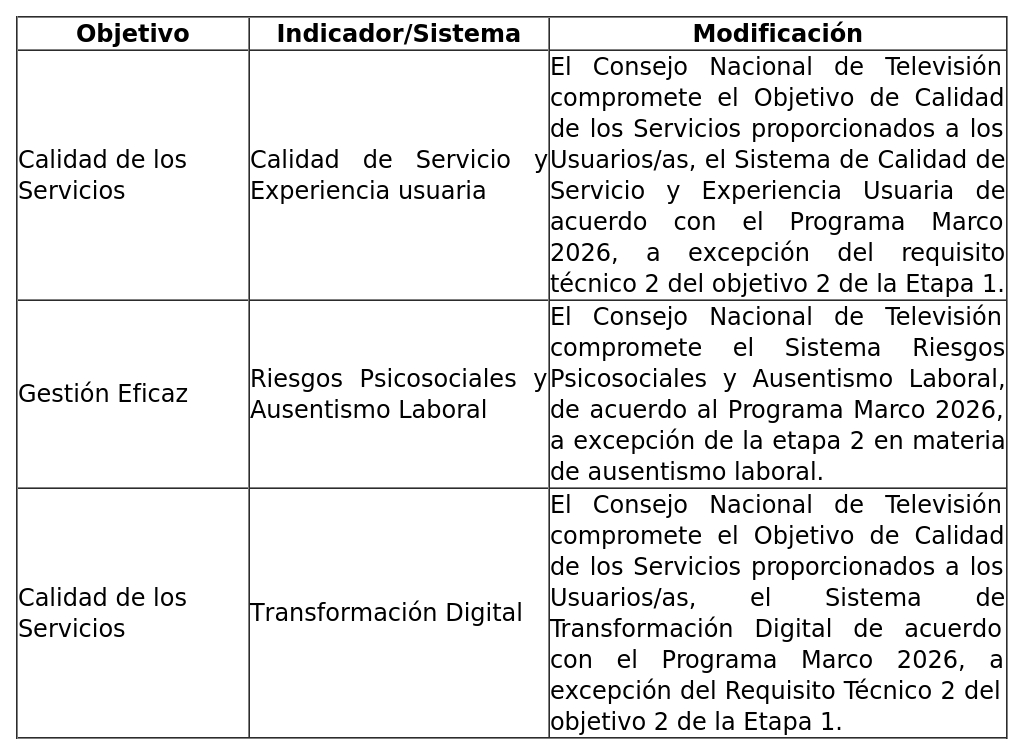 | Objetivo | Indicador/Sistema | Modificación |
|---|---|---|
| Calidad de los Servicios | Calidad de Servicio y Experiencia usuaria | El Consejo Nacional de Televisión compromete el Objetivo de Calidad de los Servicios proporcionados a los Usuarios/as, el Sistema de Calidad de Servicio y Experiencia Usuaria de acuerdo con el Programa Marco 2026, a excepción del requisito técnico 2 del objetivo 2 de la Etapa 1. |
| Gestión Eficaz | Riesgos Psicosociales y Ausentismo Laboral | El Consejo Nacional de Televisión compromete el Sistema Riesgos Psicosociales y Ausentismo Laboral, de acuerdo al Programa Marco 2026, a excepción de la etapa 2 en materia de ausentismo laboral. |
| Calidad de los Servicios | Transformación Digital | El Consejo Nacional de Televisión compromete el Objetivo de Calidad de los Servicios proporcionados a los Usuarios/as, el Sistema de Transformación Digital de acuerdo con el Programa Marco 2026, a excepción del Requisito Técnico 2 del objetivo 2 de la Etapa 1. |